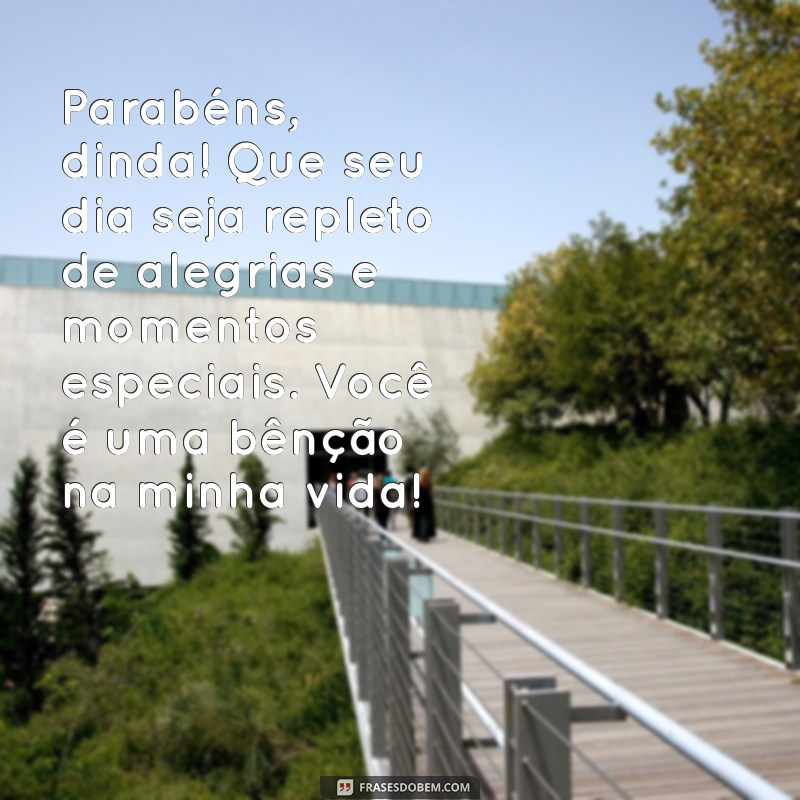 Parabéns, dinda! Que seu dia seja repleto de alegrias e momentos especiais. Você é uma bênção na minha vida!

FRASESDOBEM.COM